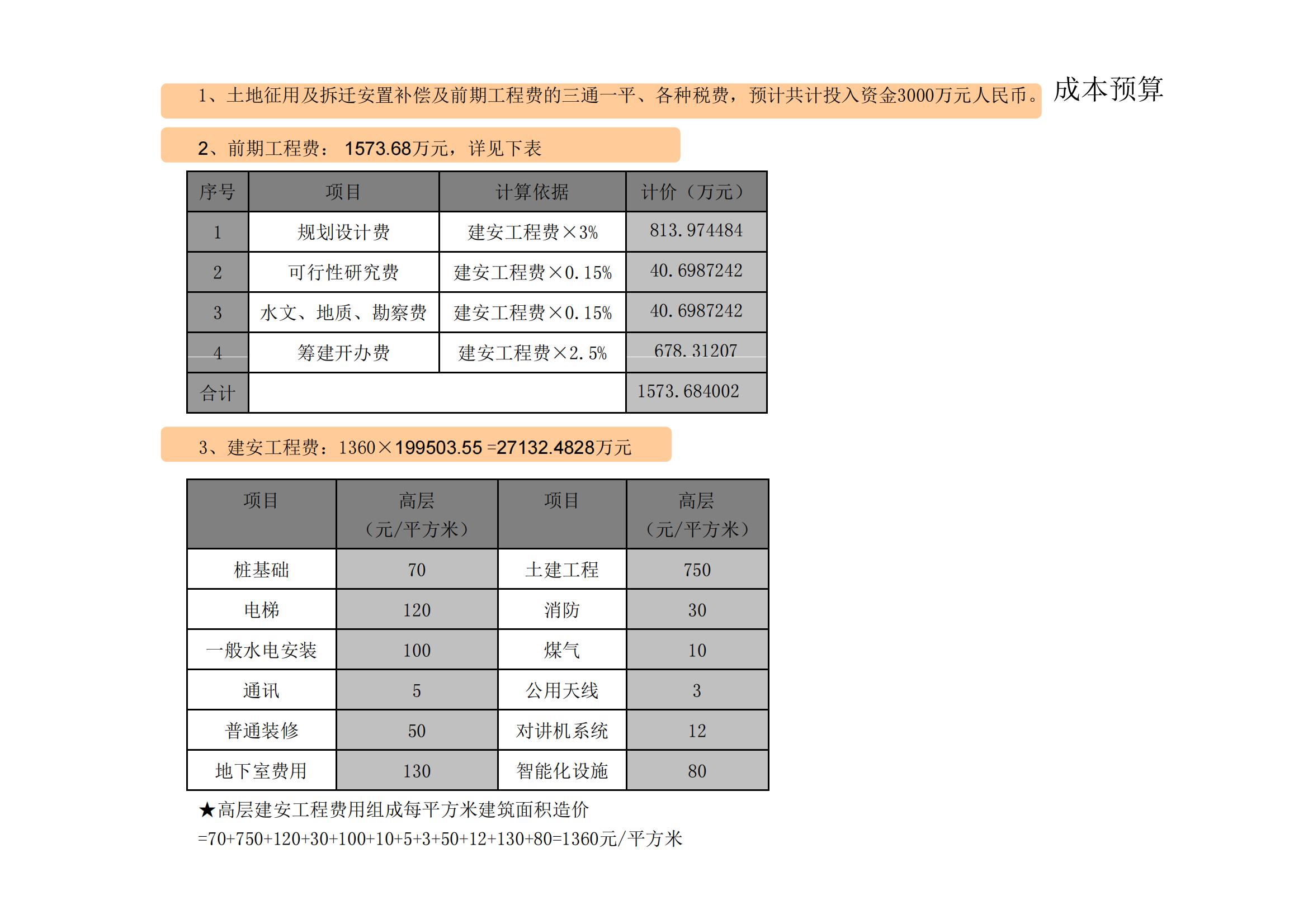 成本预算

1、土地征用及拆迁安置补偿及前期工程费的三通一平、各种税费，预计共计投入资金3000万元人民币。

2、前期工程费： 1573.68万元，详见下表

| 序号 | 项目 | 计算依据 | 计价（万元） |
|---|---|---|---|
| 1 | 规划设计费 | 建安工程费×3% | 813.974484 |
| 2 | 可行性研究费 | 建安工程费×0.15% | 40.6987242 |
| 3 | 水文、地质、勘察费 | 建安工程费×0.15% | 40.6987242 |
| 4 | 筹建开办费 | 建安工程费×2.5% | 678.31207 |
| 合计 | | | 1573.684002 |

3、建安工程费：1360×199503.55 =27132.4828万元

| 项目 | 高层（元/平方米） | 项目 | 高层（元/平方米） |
|---|---|---|---|
| 桩基础 | 70 | 土建工程 | 750 |
| 电梯 | 120 | 消防 | 30 |
| 一般水电安装 | 100 | 煤气 | 10 |
| 通讯 | 5 | 公用天线 | 3 |
| 普通装修 | 50 | 对讲机系统 | 12 |
| 地下室费用 | 130 | 智能化设施 | 80 |

★高层建安工程费用组成每平方米建筑面积造价
=70+750+120+30+100+10+5+3+50+12+130+80=1360元/平方米